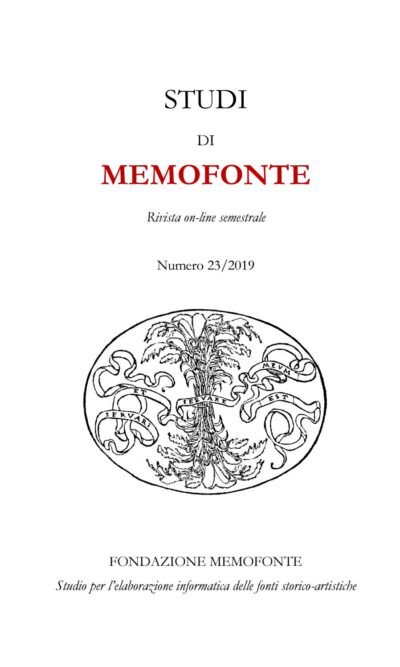 STUDI

DI

MEMOFONTE

Rivista on-line semestrale

Numero 23/2019

SERVARI ET SERVARE MEVM EST

FONDAZIONE MEMOFONTE

Studio per l'elaborazione informatica delle fonti storico-artistiche